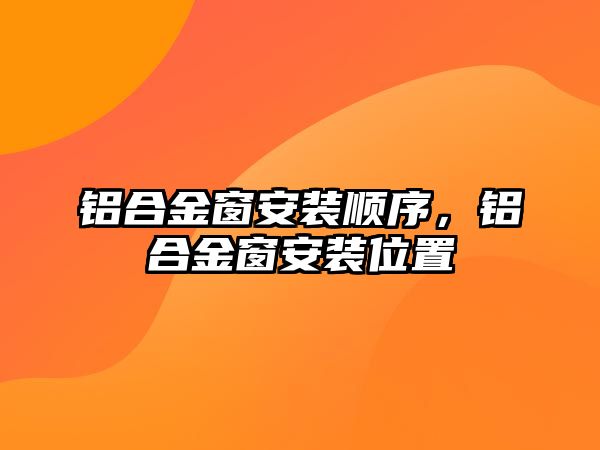 铝合金窗安装顺序，铝合金窗安装位置